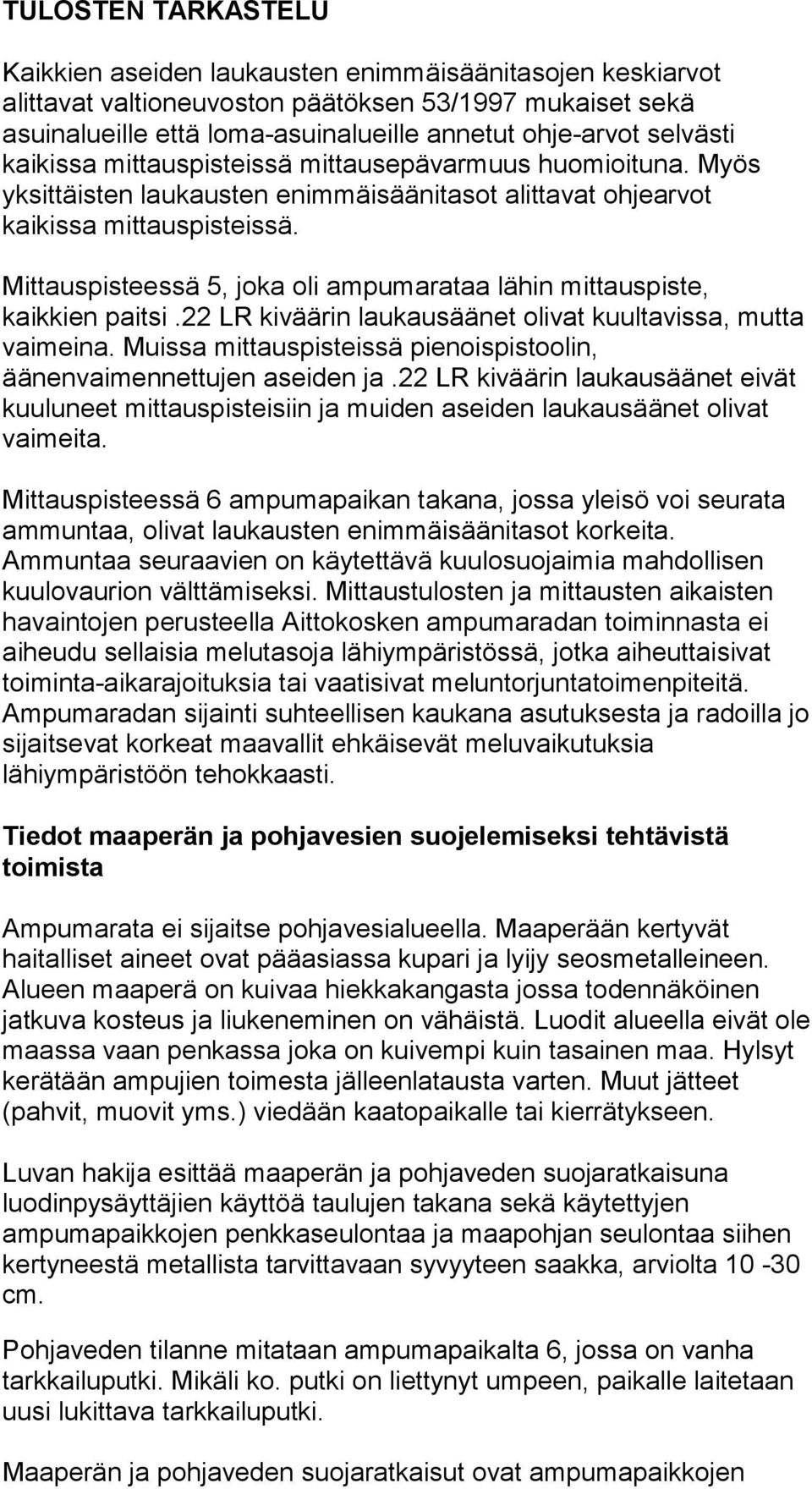 TULOSTEN TARKASTELU

Kaikkien aseiden laukausten enimmäisäänitasojen keskiarvot alittavat valtioneuvoston päätöksen 53/1997 mukaiset sekä asuinalueille että loma-asuinalueille annetut ohje-arvot selvästi kaikissa mittauspisteissä mittausepävarmuus huomioituna. Myös yksittäisten laukausten enimmäisäänitasot alittavat ohjearvot kaikissa mittauspisteissä.

Mittauspisteessä 5, joka oli ampumarataa lähin mittauspiste, kaikkien paitsi .22 LR kiväärin laukausäänet olivat kuultavissa, mutta vaimeina. Muissa mittauspisteissä pienoispistoolin, äänenvaimennettujen aseiden ja .22 LR kiväärin laukausäänet eivät kuuluneet mittauspisteisiin ja muiden aseiden laukausäänet olivat vaimeita.

Mittauspisteessä 6 ampumapaikan takana, jossa yleisö voi seurata ammuntaa, olivat laukausten enimmäisäänitasot korkeita. Ammuntaa seuraavien on käytettävä kuulosuojaimia mahdollisen kuulovaurion välttämiseksi. Mittaustulosten ja mittausten aikaisten havaintojen perusteella Aittokosken ampumaradan toiminnasta ei aiheudu sellaisia melutasoja lähiympäristössä, jotka aiheuttaisivat toiminta-aikarajoituksia tai vaatisivat meluntorjuntatoimenpiteitä. Ampumaradan sijainti suhteellisen kaukana asutuksesta ja radoilla jo sijaitsevat korkeat maavallit ehkäisevät meluvaikutuksia lähiympäristöön tehokkaasti.

Tiedot maaperän ja pohjavesien suojelemiseksi tehtävistä toimista

Ampumarata ei sijaitse pohjavesialueella. Maaperään kertyvät haitalliset aineet ovat pääasiassa kupari ja lyijy seosmetalleineen. Alueen maaperä on kuivaa hiekkakangasta jossa todennäköinen jatkuva kosteus ja liukeneminen on vähäistä. Luodit alueella eivät ole maassa vaan penkassa joka on kuivempi kuin tasainen maa. Hylsyt kerätään ampujien toimesta jälleenlatausta varten. Muut jätteet (pahvit, muovit yms.) viedään kaatopaikalle tai kierrätykseen.

Luvan hakija esittää maaperän ja pohjaveden suojaratkaisuna luodinpysäyttäjien käyttöä taulujen takana sekä käytettyjen ampumapaikkojen penkkaseulontaa ja maapohjan seulontaa siihen kertyneestä metallista tarvittavaan syvyyteen saakka, arviolta 10 -30 cm.

Pohjaveden tilanne mitataan ampumapaikalta 6, jossa on vanha tarkkailuputki. Mikäli ko. putki on liettynyt umpeen, paikalle laitetaan uusi lukittava tarkkailuputki.

Maaperän ja pohjaveden suojaratkaisut ovat ampumapaikkojen